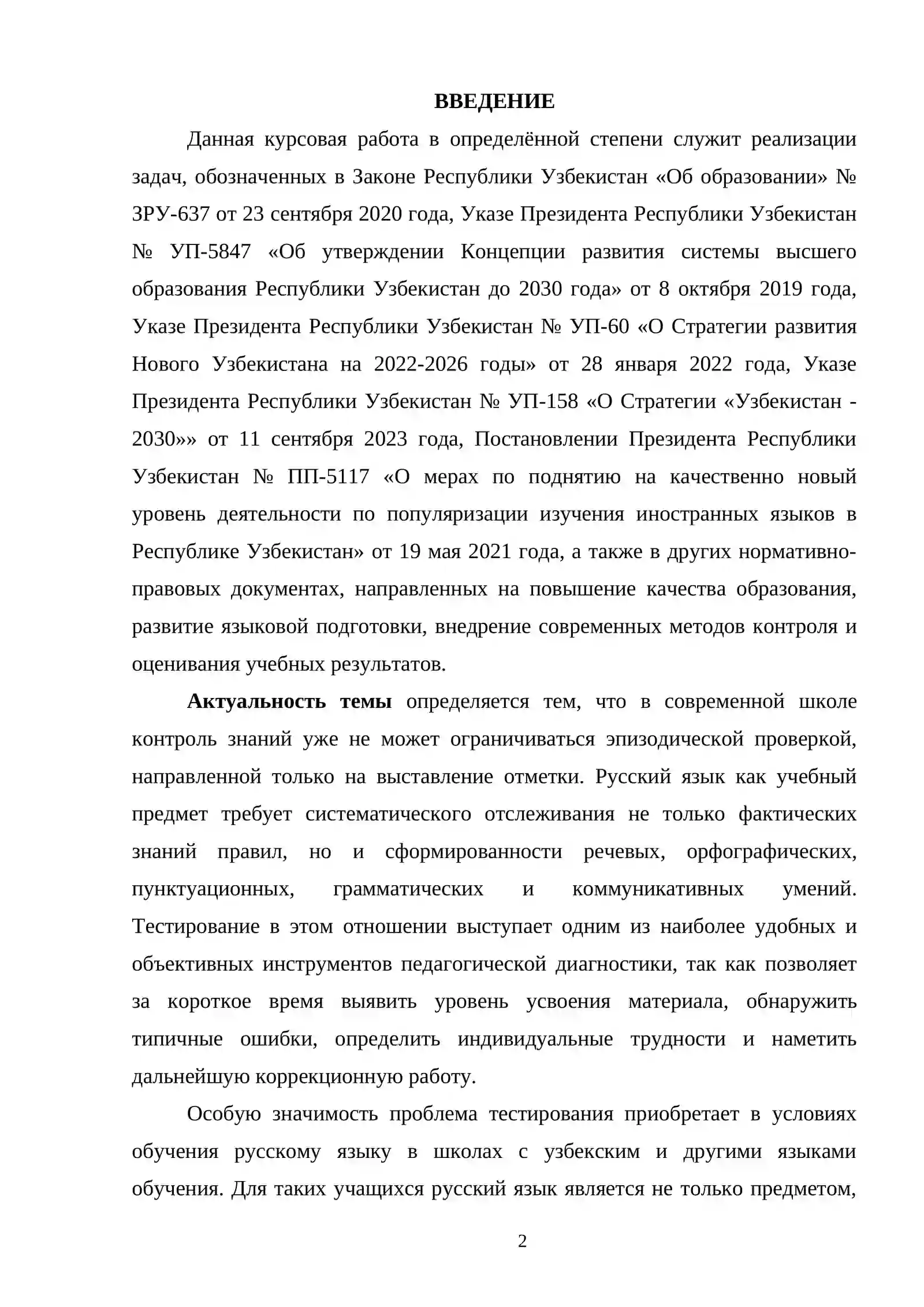 ВВЕДЕНИЕ

Данная курсовая работа в определённой степени служит реализации задач, обозначенных в Законе Республики Узбекистан «Об образовании» № ЗРУ-637 от 23 сентября 2020 года, Указе Президента Республики Узбекистан № УП-5847 «Об утверждении Концепции развития системы высшего образования Республики Узбекистан до 2030 года» от 8 октября 2019 года, Указе Президента Республики Узбекистан № УП-60 «О Стратегии развития Нового Узбекистана на 2022-2026 годы» от 28 января 2022 года, Указе Президента Республики Узбекистан № УП-158 «О Стратегии «Узбекистан - 2030»» от 11 сентября 2023 года, Постановлении Президента Республики Узбекистан № ПП-5117 «О мерах по поднятию на качественно новый уровень деятельности по популяризации изучения иностранных языков в Республике Узбекистан» от 19 мая 2021 года, а также в других нормативно-правовых документах, направленных на повышение качества образования, развитие языковой подготовки, внедрение современных методов контроля и оценивания учебных результатов.

Актуальность темы определяется тем, что в современной школе контроль знаний уже не может ограничиваться эпизодической проверкой, направленной только на выставление отметки. Русский язык как учебный предмет требует систематического отслеживания не только фактических знаний правил, но и сформированности речевых, орфографических, пунктуационных, грамматических и коммуникативных умений. Тестирование в этом отношении выступает одним из наиболее удобных и объективных инструментов педагогической диагностики, так как позволяет за короткое время выявить уровень усвоения материала, обнаружить типичные ошибки, определить индивидуальные трудности и наметить дальнейшую коррекционную работу.

Особую значимость проблема тестирования приобретает в условиях обучения русскому языку в школах с узбекским и другими языками обучения. Для таких учащихся русский язык является не только предметом,

2